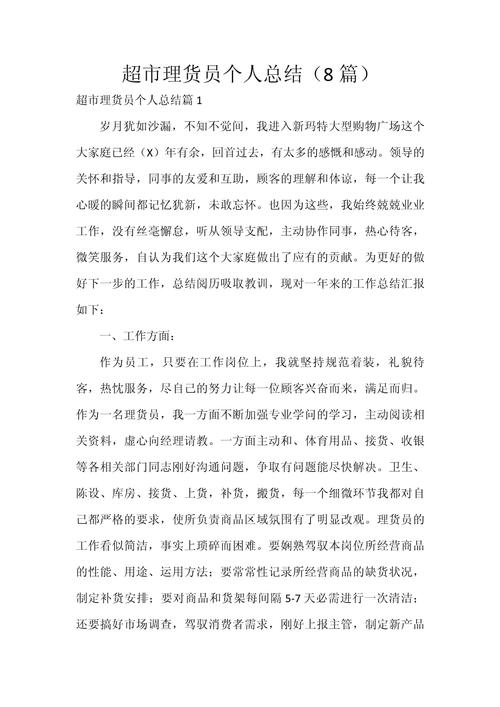 超市理货员个人总结（8篇）

超市理货员个人总结篇1

岁月犹如沙漏，不知不觉间，我进入新玛特大型购物广场这个大家庭已经（X）年有余，回首过去，有太多的感慨和感动。领导的关怀和指导，同事的友爱和互助，顾客的理解和体谅，每一个让我心暖的瞬间都记忆犹新，未敢忘怀。也因为这些，我始终兢兢业业工作，没有丝毫懈怠，听从领导支配，主动协作同事，热心待客，微笑服务，自认为我们这个大家庭做出了应有的贡献。为更好的做好下一步的工作，总结阅历吸取教训，现对一年来的工作总结汇报如下：

一、工作方面：

作为员工，只要在工作岗位上，我就坚持规范着装，礼貌待客，热忱服务，尽自己的努力让每一位顾客兴奋而来，满足而归。作为一名理货员，我一方面不断加强专业学问的学习，主动阅读相关资料，虚心向经理请教。一方面主动和、体育用品、接货、收银等各相关部门同志刚好沟通问题，争取有问题能尽快解决。卫生、陈设、库房、接货、上货，补货，搬货，每一个细微环节我都对自己都严格的要求，使所负责商品区域氛围有了明显改观。理货员的工作看似简洁，事实上琐碎而困难。要娴熟驾驭本岗位所经营商品的性能、用途、运用方法；要常常性记录所经营商品的缺货状况，制定补货安排；要对商品和货架每间隔5-7天必需进行一次清洁；还要搞好市场调查，驾驭消费者需求，刚好上报主管，制定新产品